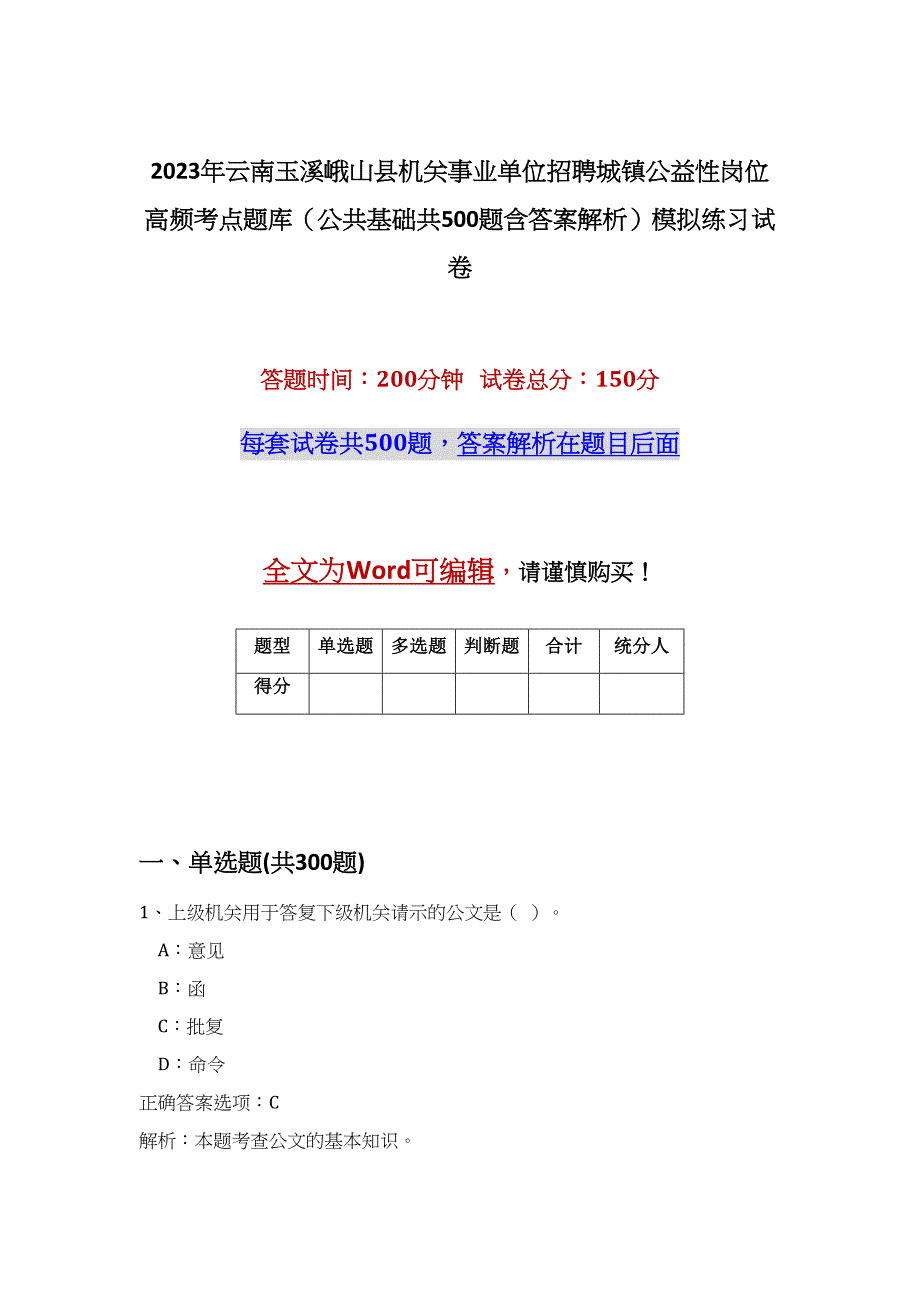 2023年云南玉溪峨山县机关事业单位招聘城镇公益性岗位高频考点题库（公共基础共500题含答案解析）模拟练习试卷

答题时间：200分钟　试卷总分：150分

每套试卷共500题，答案解析在题目后面

全文为Word可编辑，请谨慎购买！

| 题型 | 单选题 | 多选题 | 判断题 | 合计 | 统分人 |
|---|---|---|---|---|---|
| 得分 | | | | | |

一、单选题(共300题)

1、上级机关用于答复下级机关请示的公文是（ ）。

A：意见

B：函

C：批复

D：命令

正确答案选项：C

解析：本题考查公文的基本知识。